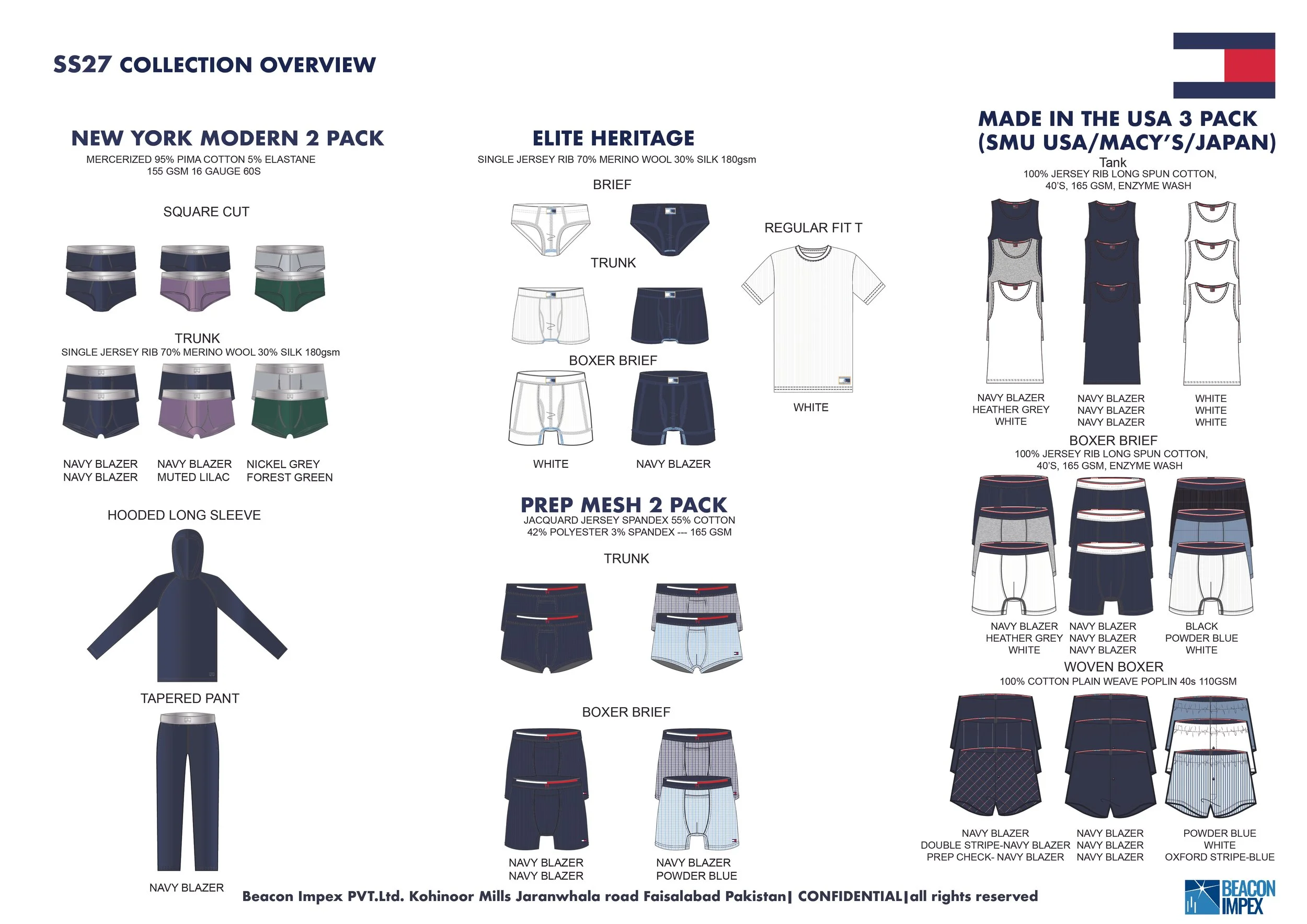 SS27 COLLECTION OVERVIEW

NEW YORK MODERN 2 PACK
MERCERIZED 95% PIMA COTTON 5% ELASTANE
155 GSM 16 GAUGE 60S

SQUARE CUT

TRUNK
SINGLE JERSEY RIB 70% MERINO WOOL 30% SILK 180gsm

NAVY BLAZER
NAVY BLAZER

NAVY BLAZER
MUTED LILAC

NICKEL GREY
FOREST GREEN

HOODED LONG SLEEVE

TAPERED PANT

NAVY BLAZER

ELITE HERITAGE
SINGLE JERSEY RIB 70% MERINO WOOL 30% SILK 180gsm

BRIEF

TRUNK

BOXER BRIEF

WHITE

NAVY BLAZER

REGULAR FIT T

WHITE

PREP MESH 2 PACK
JACQUARD JERSEY SPANDEX 55% COTTON
42% POLYESTER 3% SPANDEX --- 165 GSM

TRUNK

BOXER BRIEF

NAVY BLAZER
NAVY BLAZER

NAVY BLAZER
POWDER BLUE

MADE IN THE USA 3 PACK
(SMU USA/MACY'S/JAPAN)
Tank
100% JERSEY RIB LONG SPUN COTTON,
40'S, 165 GSM, ENZYME WASH

NAVY BLAZER
HEATHER GREY
WHITE

NAVY BLAZER
NAVY BLAZER
NAVY BLAZER

WHITE
WHITE
WHITE

BOXER BRIEF
100% JERSEY RIB LONG SPUN COTTON,
40'S, 165 GSM, ENZYME WASH

NAVY BLAZER
HEATHER GREY
WHITE

NAVY BLAZER
NAVY BLAZER
NAVY BLAZER

BLACK
POWDER BLUE
WHITE

WOVEN BOXER
100% COTTON PLAIN WEAVE POPLIN 40s 110GSM

NAVY BLAZER
DOUBLE STRIPE-NAVY BLAZER
PREP CHECK- NAVY BLAZER

NAVY BLAZER
NAVY BLAZER
NAVY BLAZER

POWDER BLUE
WHITE
OXFORD STRIPE-BLUE

Beacon Impex PVT.Ltd. Kohinoor Mills Jaranwhala road Faisalabad Pakistan| CONFIDENTIAL|all rights reserved

BEACON IMPEX